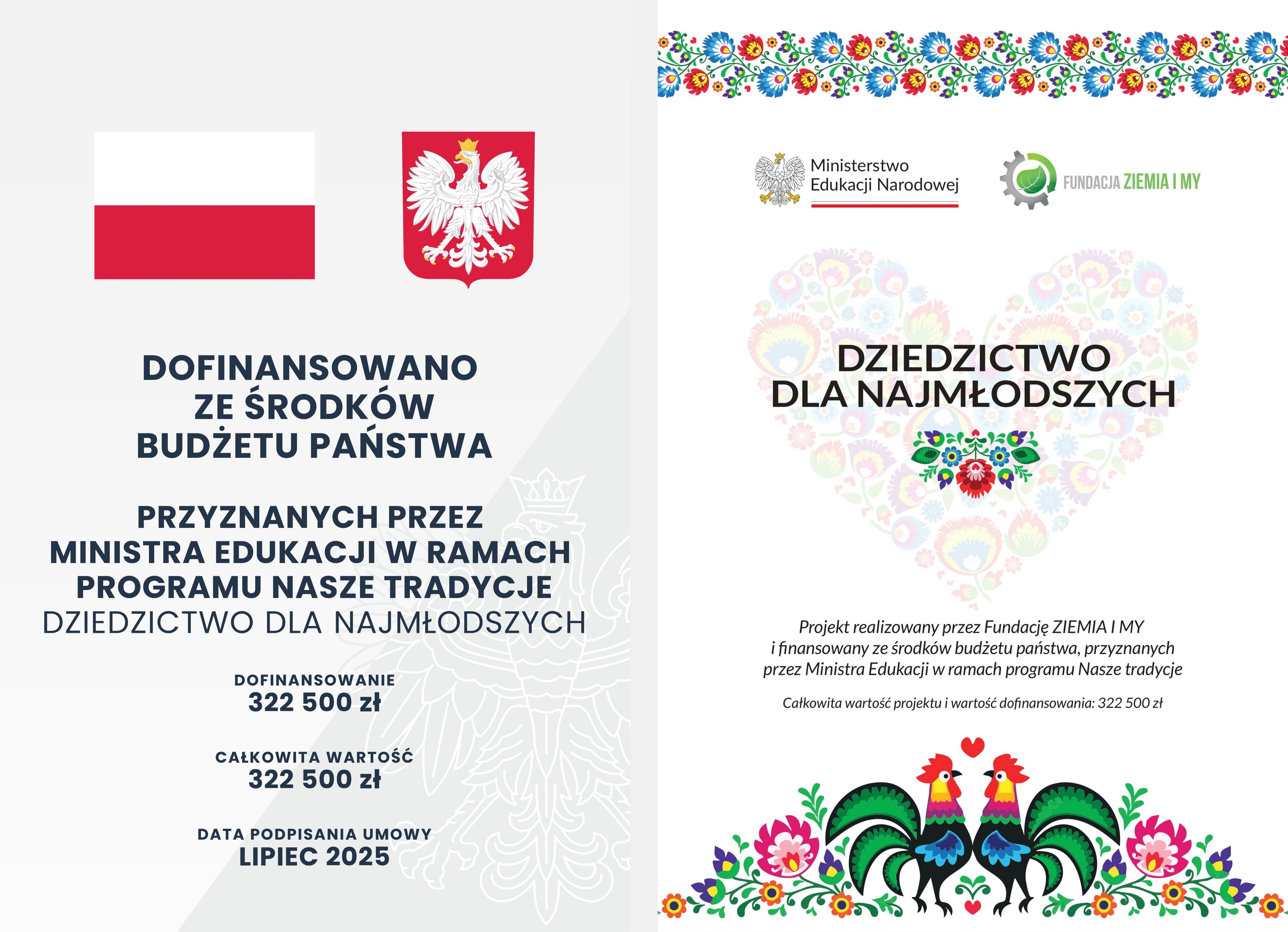 DOFINANSOWANO ZE ŚRODKÓW BUDŻETU PAŃSTWA

PRZYZNANYCH PRZEZ MINISTRA EDUKACJI W RAMACH PROGRAMU NASZE TRADYCJE
DZIEDZICTWO DLA NAJMŁODSZYCH

DOFINANSOWANIE
322 500 zł

CAŁKOWITA WARTOŚĆ
322 500 zł

DATA PODPISANIA UMOWY
LIPIEC 2025

Ministerstwo Edukacji Narodowej

FUNDACJA ZIEMIA I MY

DZIEDZICTWO DLA NAJMŁODSZYCH

Projekt realizowany przez Fundację ZIEMIA I MY i finansowany ze środków budżetu państwa, przyznanych przez Ministra Edukacji w ramach programu Nasze tradycje

Całkowita wartość projektu i wartość dofinansowania: 322 500 zł